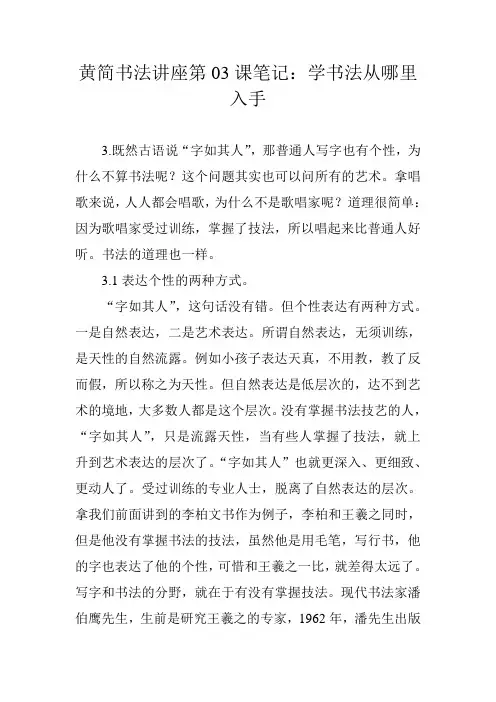 黄简书法讲座第 03 课笔记：学书法从哪里入手

3.既然古语说“字如其人”，那普通人写字也有个性，为什么不算书法呢？这个问题其实也可以问所有的艺术。拿唱歌来说，人人都会唱歌，为什么不是歌唱家呢？道理很简单：因为歌唱家受过训练，掌握了技法，所以唱起来比普通人好听。书法的道理也一样。

3.1 表达个性的两种方式。

“字如其人”，这句话没有错。但个性表达有两种方式。一是自然表达，二是艺术表达。所谓自然表达，无须训练，是天性的自然流露。例如小孩子表达天真，不用教，教了反而假，所以称之为天性。但自然表达是低层次的，达不到艺术的境地，大多数人都是这个层次。没有掌握书法技艺的人，“字如其人”，只是流露天性，当有些人掌握了技法，就上升到艺术表达的层次了。“字如其人”也就更深入、更细致、更动人了。受过训练的专业人士，脱离了自然表达的层次。拿我们前面讲到的李柏文书作为例子，李柏和王羲之同时，但是他没有掌握书法的技法，虽然他是用毛笔，写行书，他的字也表达了他的个性，可惜和王羲之一比，就差得太远了。写字和书法的分野，就在于有没有掌握技法。现代书法家潘伯鹰先生，生前是研究王羲之的专家，1962 年，潘先生出版